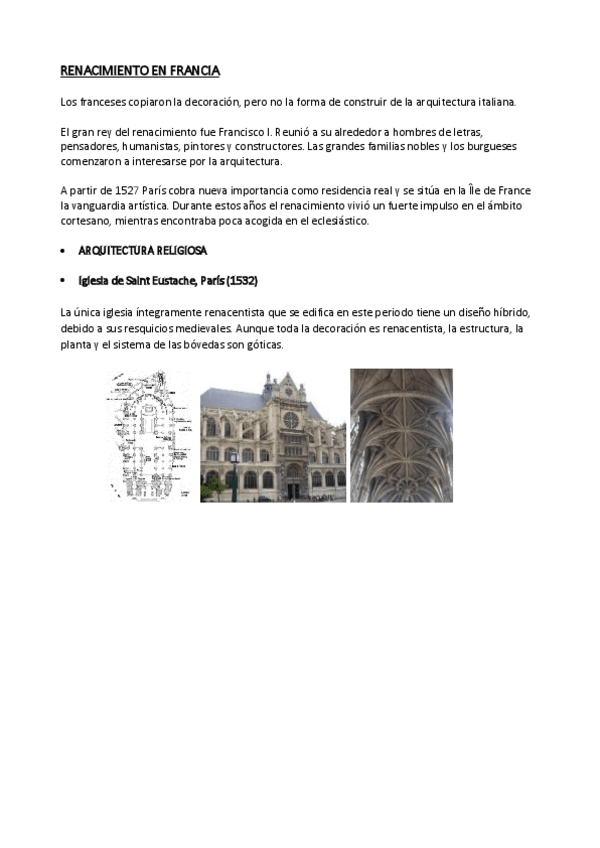 RENACIMIENTO EN FRANCIA

Los franceses copiaron la decoración, pero no la forma de construir de la arquitectura italiana.

El gran rey del renacimiento fue Francisco I. Reunió a su alrededor a hombres de letras, pensadores, humanistas, pintores y constructores. Las grandes familias nobles y los burgueses comenzaron a interesarse por la arquitectura.

A partir de 1527 París cobra nueva importancia como residencia real y se sitúa en la Île de France la vanguardia artística. Durante estos años el renacimiento vivió un fuerte impulso en el ámbito cortesano, mientras encontraba poca acogida en el eclesiástico.

• ARQUITECTURA RELIGIOSA

• Iglesia de Saint Eustache, París (1532)

La única iglesia íntegramente renacentista que se edifica en este periodo tiene un diseño híbrido, debido a sus resquicios medievales. Aunque toda la decoración es renacentista, la estructura, la planta y el sistema de las bóvedas son góticas.